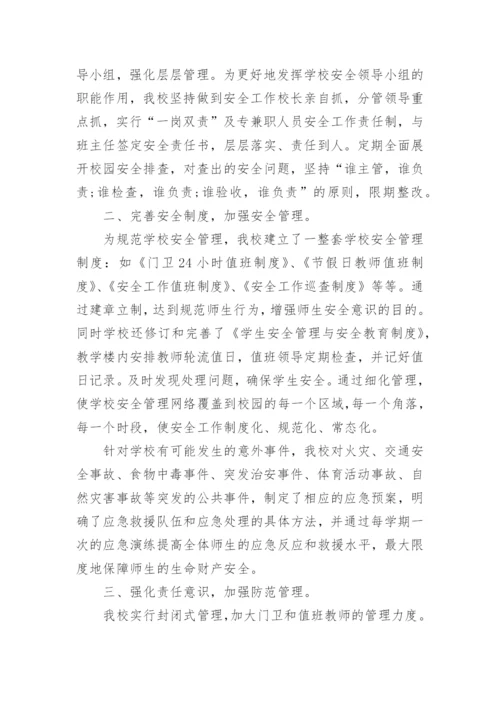 导小组，强化层层管理。为更好地发挥学校安全领导小组的职能作用，我校坚持做到安全工作校长亲自抓，分管领导重点抓，实行“一岗双责”及专兼职人员安全工作责任制，与班主任签定安全责任书，层层落实、责任到人。定期全面展开校园安全排查，对查出的安全问题，坚持“谁主管，谁负责;谁检查，谁负责;谁验收，谁负责”的原则，限期整改。

二、完善安全制度，加强安全管理。

为规范学校安全管理，我校建立了一整套学校安全管理制度：如《门卫24小时值班制度》、《节假日教师值班制度》、《安全工作值班制度》、《安全工作巡查制度》等等。通过建章立制，达到规范师生行为，增强师生安全意识的目的。同时学校还修订和完善了《学生安全管理与安全教育制度》，教学楼内安排教师轮流值日，值班领导定期检查，并记好值日记录。及时发现处理问题，确保学生安全。通过细化管理，使学校安全管理网络覆盖到校园的每一个区域，每一个角落，每一个时段，使安全工作制度化、规范化、常态化。

针对学校有可能发生的意外事件，我校对火灾、交通安全事故、食物中毒事件、突发治安事件、体育活动事故、自然灾害事故等突发的公共事件，制定了相应的应急预案，明确了应急救援队伍和应急处理的具体方法，并通过每学期一次的应急演练提高全体师生的应急反应和救援水平，最大限度地保障师生的生命财产安全。

三、强化责任意识，加强防范管理。

我校实行封闭式管理，加大门卫和值班教师的管理力度。